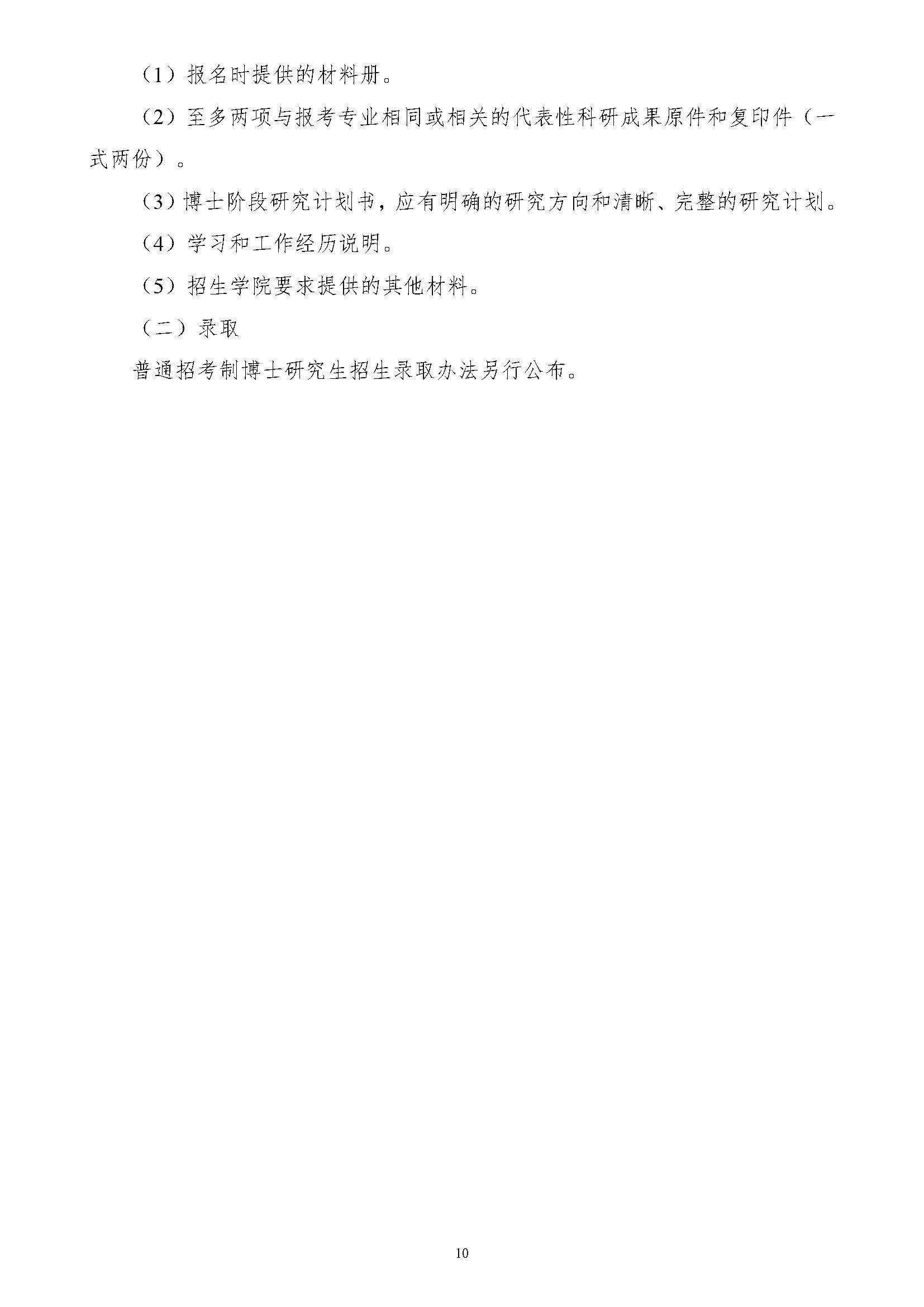 （1）报名时提供的材料册。

（2）至多两项与报考专业相同或相关的代表性科研成果原件和复印件（一式两份）。

（3）博士阶段研究计划书，应有明确的研究方向和清晰、完整的研究计划。

（4）学习和工作经历说明。

（5）招生学院要求提供的其他材料。

（二）录取

普通招考制博士研究生招生录取办法另行公布。

10